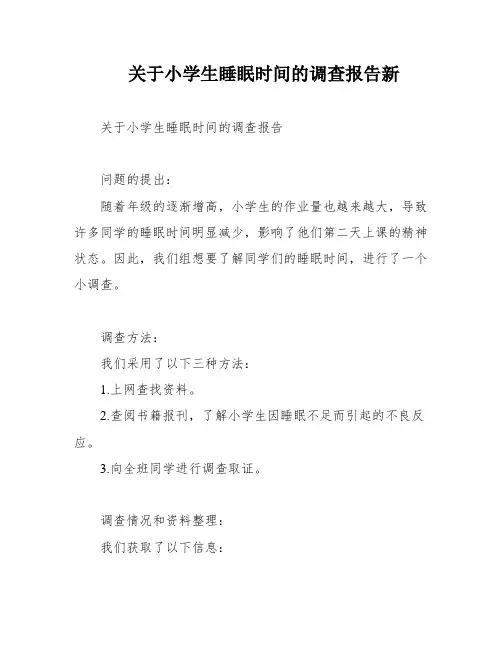 关于小学生睡眠时间的调查报告新

关于小学生睡眠时间的调查报告

问题的提出：

随着年级的逐渐增高，小学生的作业量也越来越大，导致许多同学的睡眠时间明显减少，影响了他们第二天上课的精神状态。因此，我们组想要了解同学们的睡眠时间，进行了一个小调查。

调查方法：

我们采用了以下三种方法：

1.上网查找资料。

2.查阅书籍报刊，了解小学生因睡眠不足而引起的不良反应。

3.向全班同学进行调查取证。

调查情况和资料整理：

我们获取了以下信息：